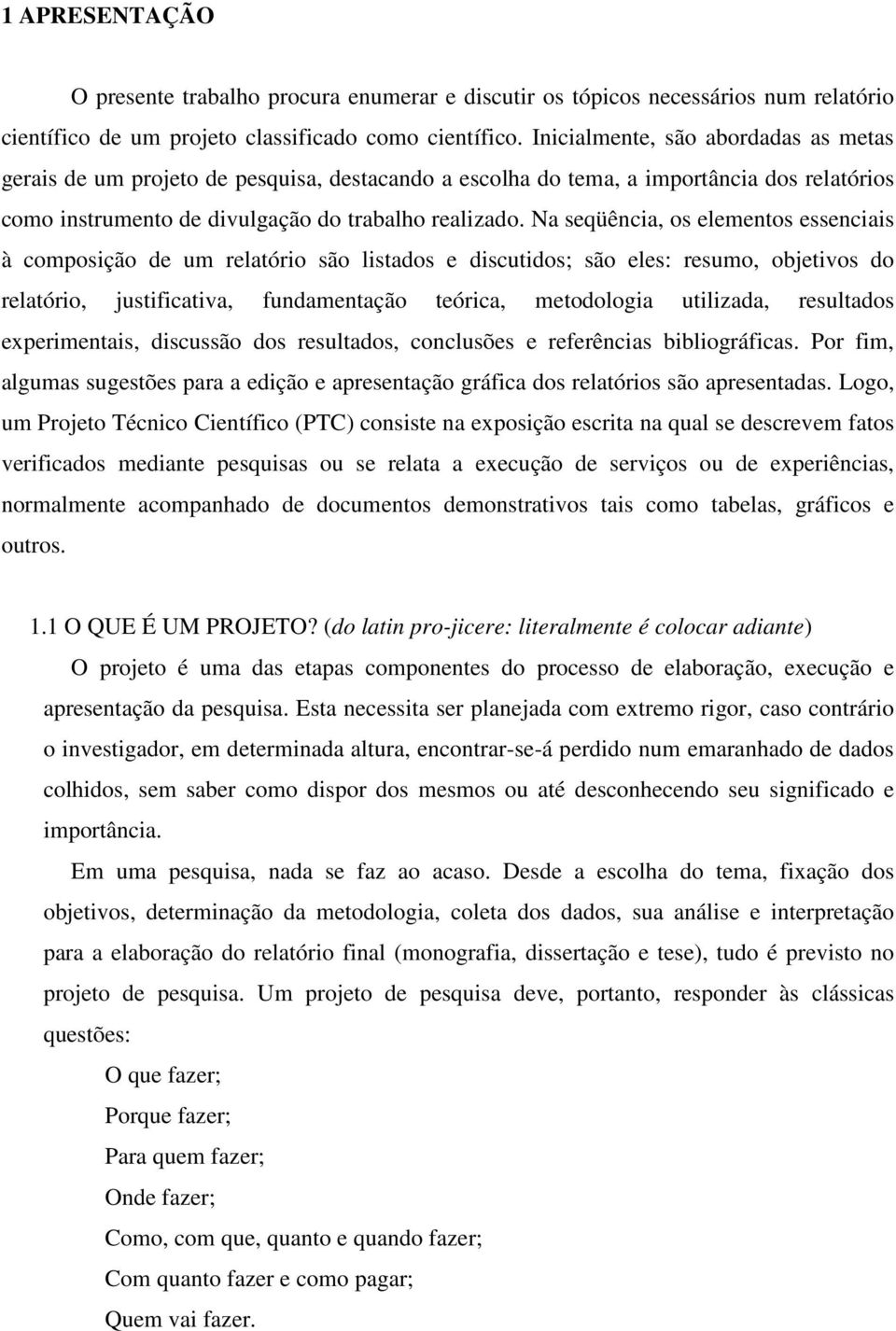 1 APRESENTAÇÃO

O presente trabalho procura enumerar e discutir os tópicos necessários num relatório científico de um projeto classificado como científico. Inicialmente, são abordadas as metas gerais de um projeto de pesquisa, destacando a escolha do tema, a importância dos relatórios como instrumento de divulgação do trabalho realizado. Na seqüência, os elementos essenciais à composição de um relatório são listados e discutidos; são eles: resumo, objetivos do relatório, justificativa, fundamentação teórica, metodologia utilizada, resultados experimentais, discussão dos resultados, conclusões e referências bibliográficas. Por fim, algumas sugestões para a edição e apresentação gráfica dos relatórios são apresentadas. Logo, um Projeto Técnico Científico (PTC) consiste na exposição escrita na qual se descrevem fatos verificados mediante pesquisas ou se relata a execução de serviços ou de experiências, normalmente acompanhado de documentos demonstrativos tais como tabelas, gráficos e outros.

1.1 O QUE É UM PROJETO? (do latin pro-jicere: literalmente é colocar adiante)

O projeto é uma das etapas componentes do processo de elaboração, execução e apresentação da pesquisa. Esta necessita ser planejada com extremo rigor, caso contrário o investigador, em determinada altura, encontrar-se-á perdido num emaranhado de dados colhidos, sem saber como dispor dos mesmos ou até desconhecendo seu significado e importância.

Em uma pesquisa, nada se faz ao acaso. Desde a escolha do tema, fixação dos objetivos, determinação da metodologia, coleta dos dados, sua análise e interpretação para a elaboração do relatório final (monografia, dissertação e tese), tudo é previsto no projeto de pesquisa. Um projeto de pesquisa deve, portanto, responder às clássicas questões:

O que fazer;

Porque fazer;

Para quem fazer;

Onde fazer;

Como, com que, quanto e quando fazer;

Com quanto fazer e como pagar;

Quem vai fazer.